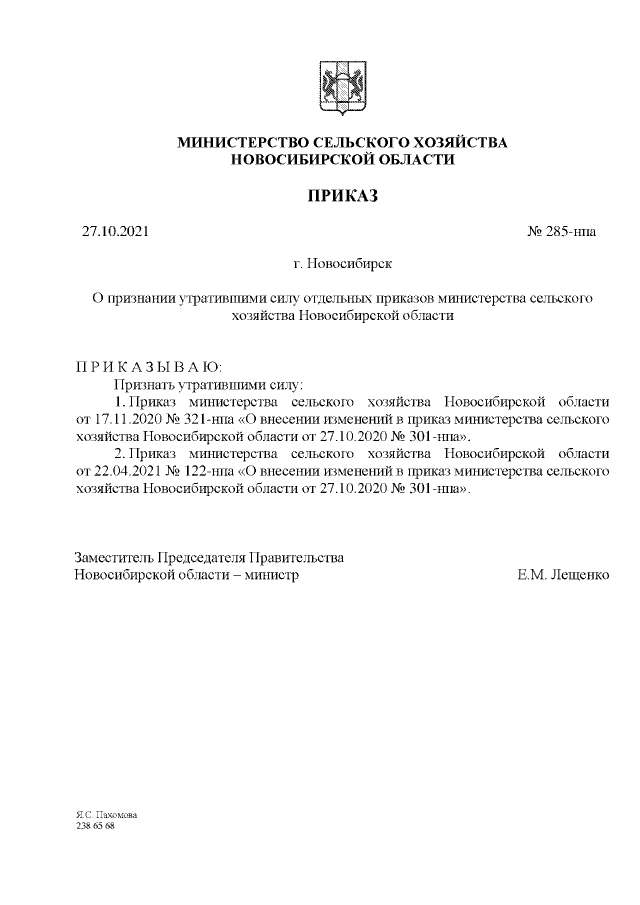 МИНИСТЕРСТВО СЕЛЬСКОГО ХОЗЯЙСТВА
НОВОСИБИРСКОЙ ОБЛАСТИ

ПРИКАЗ

27.10.2021

№ 285-нпа

г. Новосибирск

О признании утратившими силу отдельных приказов министерства сельского хозяйства Новосибирской области

П Р И К А З Ы В А Ю:

Признать утратившими силу:

1. Приказ министерства сельского хозяйства Новосибирской области от 17.11.2020 № 321-нпа «О внесении изменений в приказ министерства сельского хозяйства Новосибирской области от 27.10.2020 № 301-нпа».

2. Приказ министерства сельского хозяйства Новосибирской области от 22.04.2021 № 122-нпа «О внесении изменений в приказ министерства сельского хозяйства Новосибирской области от 27.10.2020 № 301-нпа».

Заместитель Председателя Правительства
Новосибирской области – министр

Е.М. Лещенко

Я.С. Пахомова
238 65 68